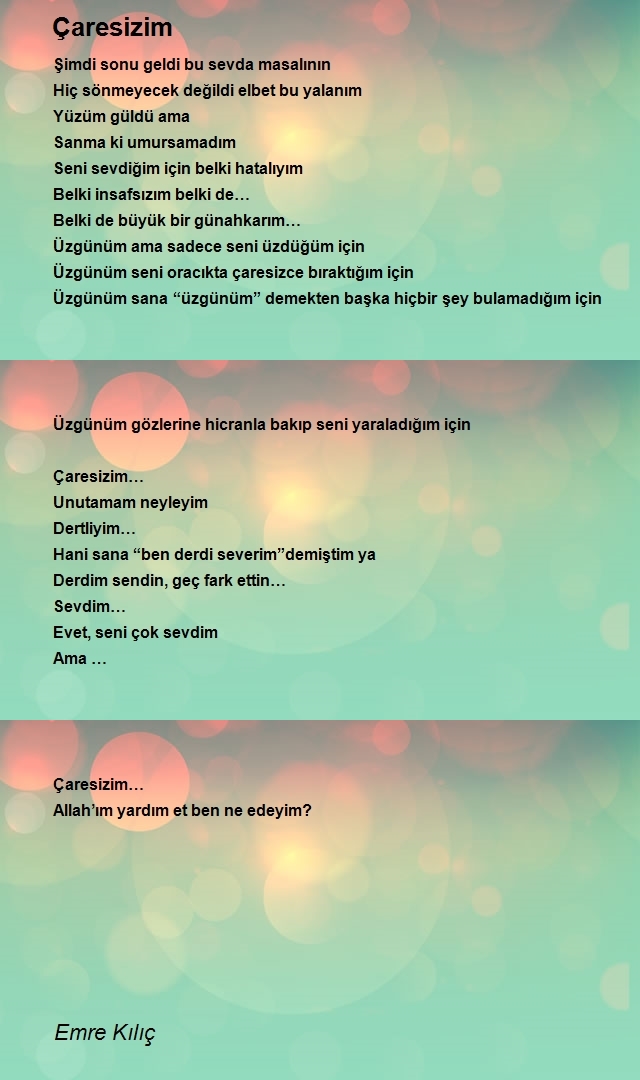 Çaresizim

Şimdi sonu geldi bu sevda masalının
Hiç sönmeyecek değildi elbet bu yalanım
Yüzüm güldü ama
Sanma ki umursamadım
Seni sevdiğim için belki hatalıyım
Belki insafsızım belki de…
Belki de büyük bir günahkarım…
Üzgünüm ama sadece seni üzdüğüm için
Üzgünüm seni oracıkta çaresizce bıraktığım için
Üzgünüm sana “üzgünüm” demekten başka hiçbir şey bulamadığım için

Üzgünüm gözlerine hicranla bakıp seni yaraladığım için

Çaresizim…
Unutamam neyleyim
Dertliyim…
Hani sana “ben derdi severim”demiştim ya
Derdim sendin, geç fark ettin…
Sevdim…
Evet, seni çok sevdim
Ama …

Çaresizim…
Allah’ım yardım et ben ne edeyim?

Emre Kılıç